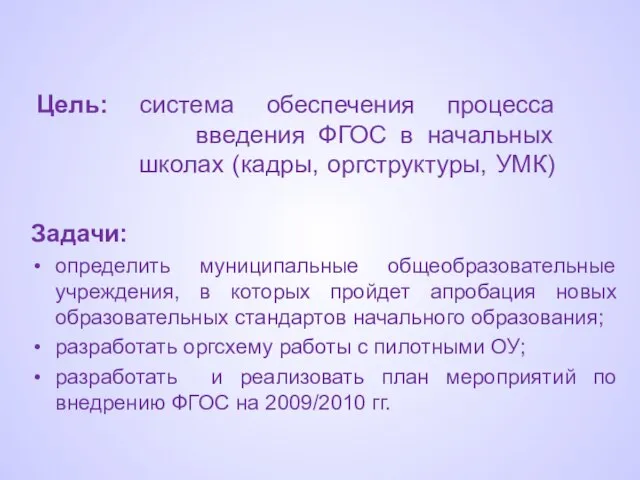 Цель: система обеспечения процесса введения ФГОС в начальных школах (кадры, оргструктуры, УМК)

Задачи:

• определить муниципальные общеобразовательные учреждения, в которых пройдет апробация новых образовательных стандартов начального образования;
• разработать оргсхему работы с пилотными ОУ;
• разработать и реализовать план мероприятий по внедрению ФГОС на 2009/2010 гг.